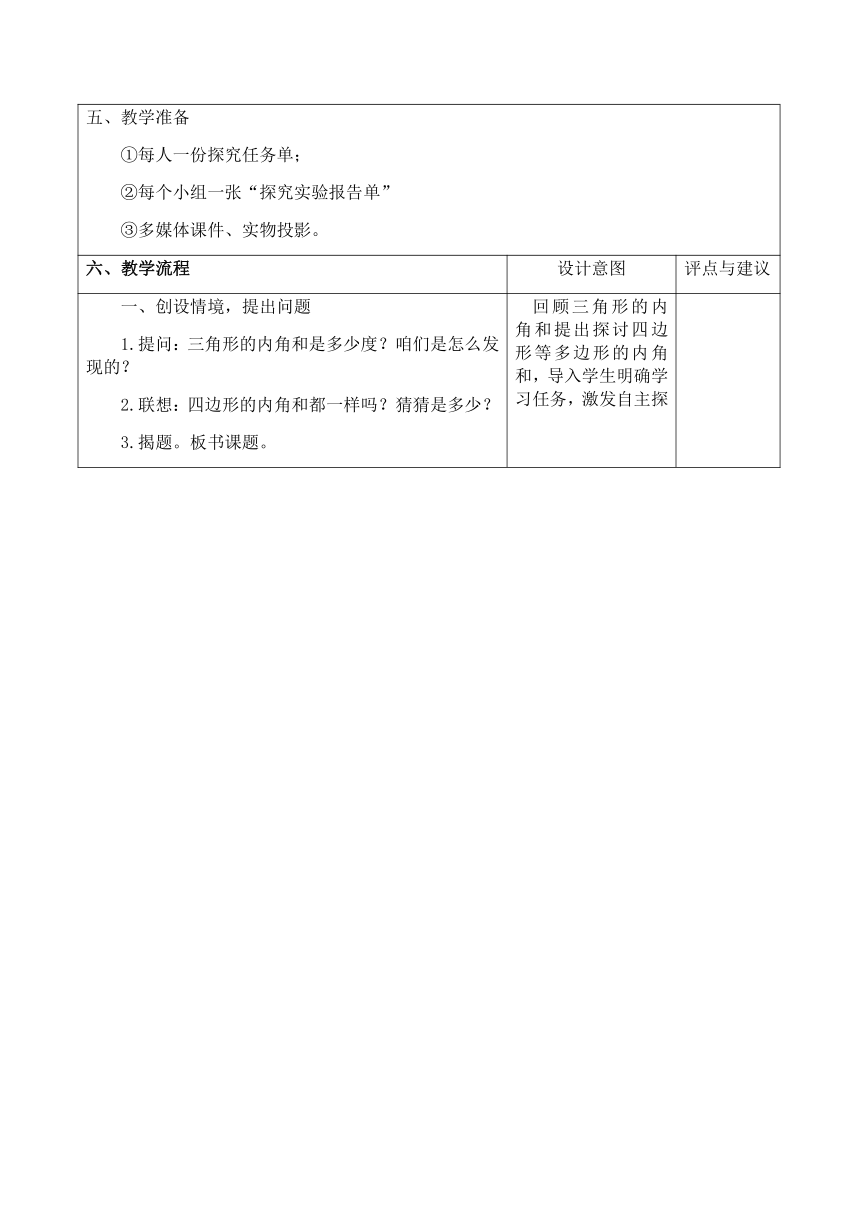 五、教学准备

①每人一份探究任务单；

②每个小组一张“探究实验报告单”

③多媒体课件、实物投影。

| 六、教学流程 | 设计意图 | 评点与建议 |
|---|---|---|
| 一、创设情境，提出问题<br>1.提问：三角形的内角和是多少度？咱们是怎么发现的？<br>2.联想：四边形的内角和都一样吗？猜猜是多少？<br>3.揭题。板书课题。 | 回顾三角形的内角和提出探讨四边形等多边形的内角和，导入学生明确学习任务，激发自主探 | |